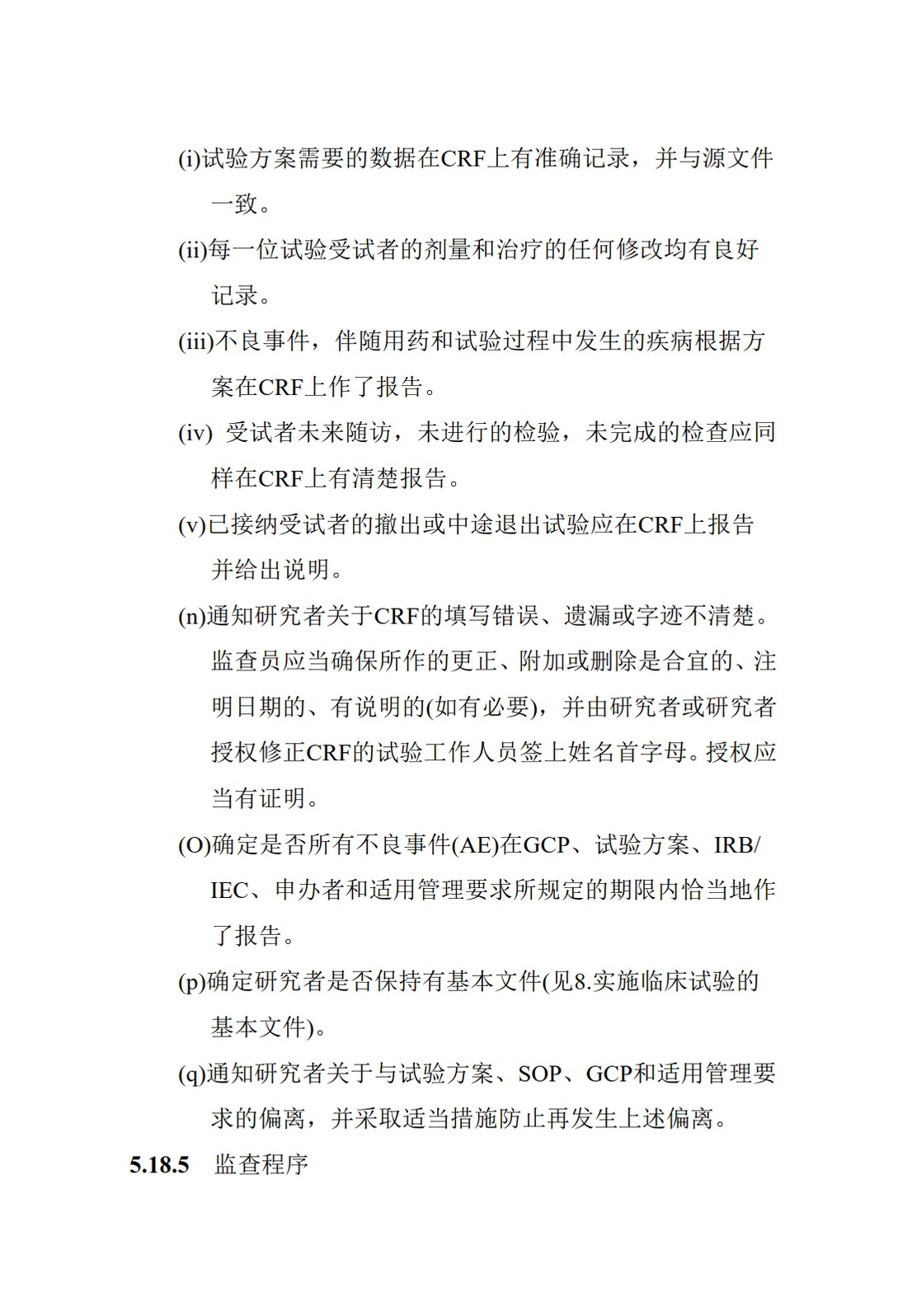 (i)试验方案需要的数据在CRF上有准确记录，并与源文件一致。

(ii)每一位试验受试者的剂量和治疗的任何修改均有良好记录。

(iii)不良事件，伴随用药和试验过程中发生的疾病根据方案在CRF上作了报告。

(iv) 受试者未来随访，未进行的检验，未完成的检查应同样在CRF上有清楚报告。

(v)已接纳受试者的撤出或中途退出试验应在CRF上报告并给出说明。

(n)通知研究者关于CRF的填写错误、遗漏或字迹不清楚。监查员应当确保所作的更正、附加或删除是合宜的、注明日期的、有说明的(如有必要)，并由研究者或研究者授权修正CRF的试验工作人员签上姓名首字母。授权应当有证明。

(O)确定是否所有不良事件(AE)在GCP、试验方案、IRB/IEC、申办者和适用管理要求所规定的期限内恰当地作了报告。

(p)确定研究者是否保持有基本文件(见8.实施临床试验的基本文件)。

(q)通知研究者关于与试验方案、SOP、GCP和适用管理要求的偏离，并采取适当措施防止再发生上述偏离。

5.18.5 监查程序